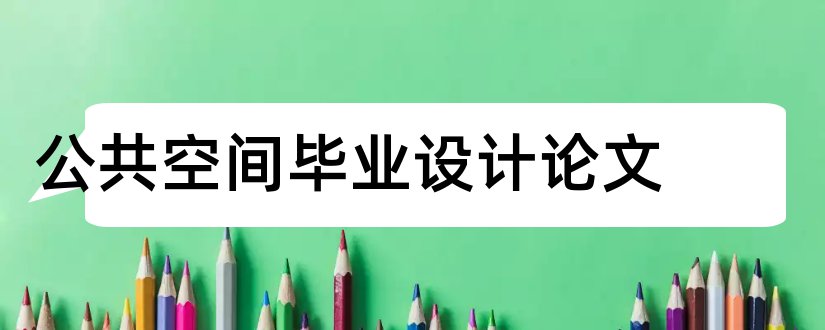 公共空间毕业设计论文